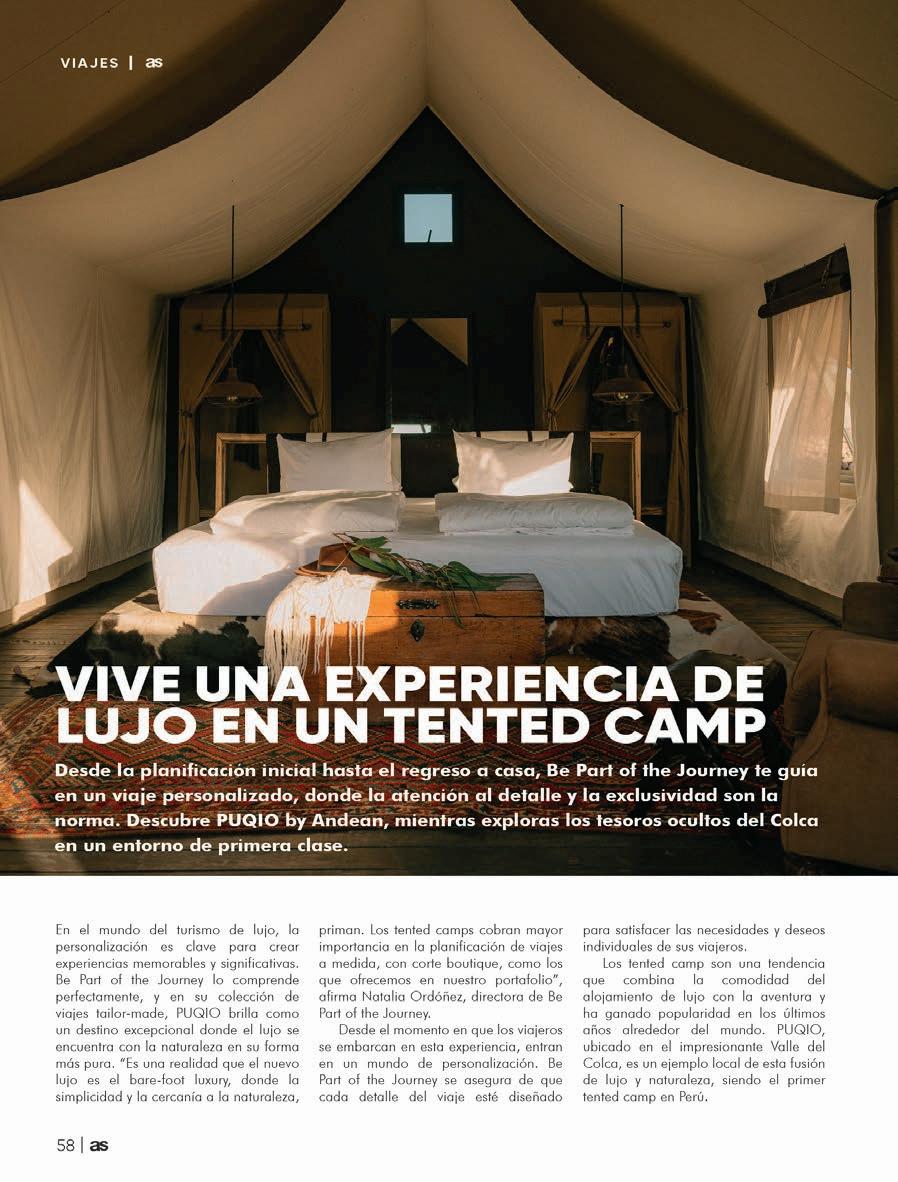 VIAJES | as

VIVE UNA EXPERIENCIA DE LUJO EN UN TENTED CAMP

Desde la planificación inicial hasta el regreso a casa, Be Part of the Journey te guía en un viaje personalizado, donde la atención al detalle y la exclusividad son la norma. Descubre PUQIO by Andean, mientras exploras los tesoros ocultos del Colca en un entorno de primera clase.

En el mundo del turismo de lujo, la personalización es clave para crear experiencias memorables y significativas. Be Part of the Journey lo comprende perfectamente, y en su colección de viajes tailor-made, PUQIO brilla como un destino excepcional donde el lujo se encuentra con la naturaleza en su forma más pura. "Es una realidad que el nuevo lujo es el bare-foot luxury, donde la simplicidad y la cercanía a la naturaleza, priman. Los tented camps cobran mayor importancia en la planificación de viajes a medida, con corte boutique, como los que ofrecemos en nuestro portafolio", afirma Natalia Ordóñez, directora de Be Part of the Journey.

Desde el momento en que los viajeros se embarcan en esta experiencia, entran en un mundo de personalización. Be Part of the Journey se asegura de que cada detalle del viaje esté diseñado para satisfacer las necesidades y deseos individuales de sus viajeros.

Los tented camp son una tendencia que combina la comodidad del alojamiento de lujo con la aventura y ha ganado popularidad en los últimos años alrededor del mundo. PUQIO, ubicado en el impresionante Valle del Colca, es un ejemplo local de esta fusión de lujo y naturaleza, siendo el primer tented camp en Perú.

58 | as